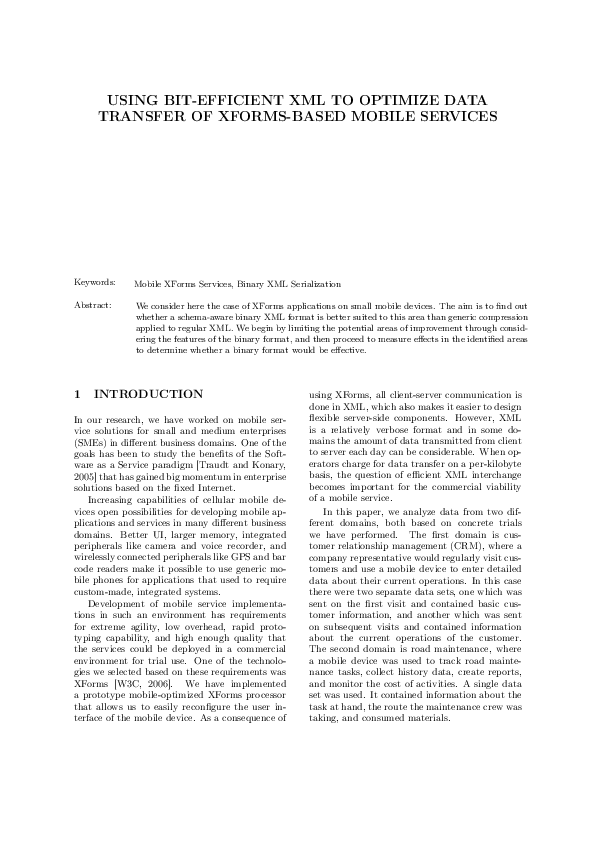 USING BIT-EFFICIENT XML TO OPTIMIZE DATA TRANSFER OF XFORMS-BASED MOBILE SERVICES

Keywords: Mobile XForms Services, Binary XML Serialization

Abstract: We consider here the case of XForms applications on small mobile devices. The aim is to find out whether a schema-aware binary XML format is better suited to this area than generic compression applied to regular XML. We begin by limiting the potential areas of improvement through considering the features of the binary format, and then proceed to measure effects in the identified areas to determine whether a binary format would be effective.

1 INTRODUCTION

In our research, we have worked on mobile service solutions for small and medium enterprises (SMEs) in different business domains. One of the goals has been to study the benefits of the Software as a Service paradigm [Traudt and Konary, 2005] that has gained big momentum in enterprise solutions based on the fixed Internet.

Increasing capabilities of cellular mobile devices open possibilities for developing mobile applications and services in many different business domains. Better UI, larger memory, integrated peripherals like camera and voice recorder, and wirelessly connected peripherals like GPS and bar code readers make it possible to use generic mobile phones for applications that used to require custom-made, integrated systems.

Development of mobile service implementations in such an environment has requirements for extreme agility, low overhead, rapid prototyping capability, and high enough quality that the services could be deployed in a commercial environment for trial use. One of the technologies we selected based on these requirements was XForms [W3C, 2006]. We have implemented a prototype mobile-optimized XForms processor that allows us to easily reconfigure the user interface of the mobile device. As a consequence of using XForms, all client-server communication is done in XML, which also makes it easier to design flexible server-side components. However, XML is a relatively verbose format and in some domains the amount of data transmitted from client to server each day can be considerable. When operators charge for data transfer on a per-kilobyte basis, the question of efficient XML interchange becomes important for the commercial viability of a mobile service.

In this paper, we analyze data from two different domains, both based on concrete trials we have performed. The first domain is customer relationship management (CRM), where a company representative would regularly visit customers and use a mobile device to enter detailed data about their current operations. In this case there were two separate data sets, one which was sent on the first visit and contained basic customer information, and another which was sent on subsequent visits and contained information about the current operations of the customer. The second domain is road maintenance, where a mobile device was used to track road maintenance tasks, collect history data, create reports, and monitor the cost of activities. A single data set was used. It contained information about the task at hand, the route the maintenance crew was taking, and consumed materials.